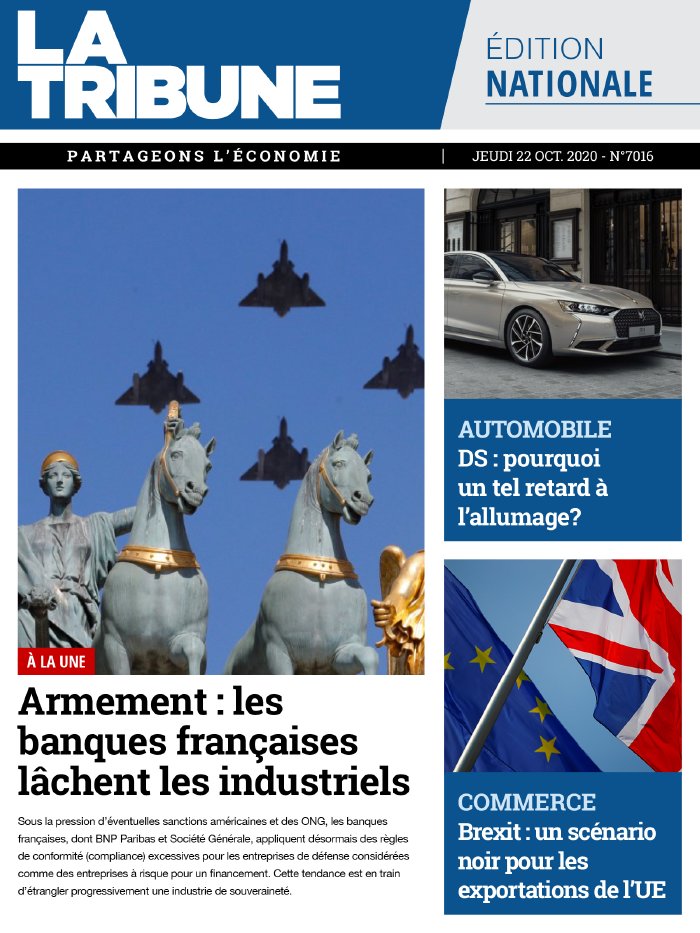 LA TRIBUNE

ÉDITION NATIONALE

PARTAGEONS L'ÉCONOMIE | JEUDI 22 OCT. 2020 - N°7016

À LA UNE

Armement : les banques françaises lâchent les industriels

Sous la pression d'éventuelles sanctions américaines et des ONG, les banques françaises, dont BNP Paribas et Société Générale, appliquent désormais des règles de conformité (compliance) excessives pour les entreprises de défense considérées comme des entreprises à risque pour un financement. Cette tendance est en train d'étrangler progressivement une industrie de souveraineté.

AUTOMOBILE
DS : pourquoi un tel retard à l'allumage?

COMMERCE
Brexit : un scénario noir pour les exportations de l'UE